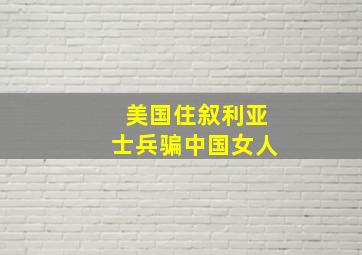 美国住叙利亚
士兵骗中国女人